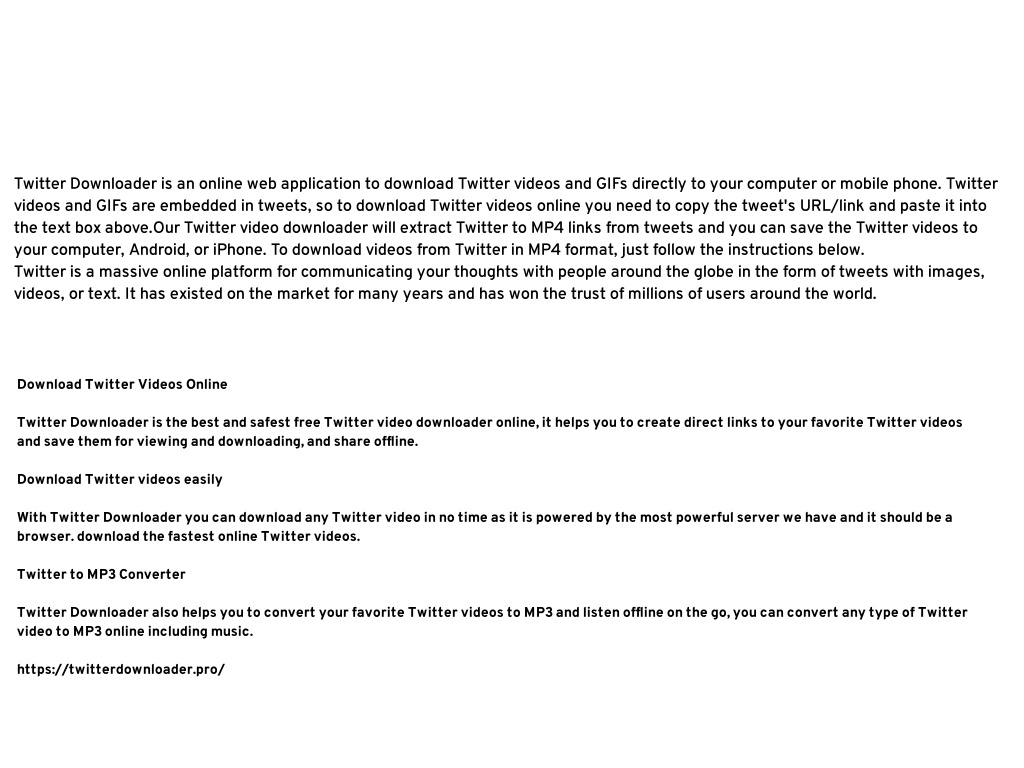 Twitter Downloader is an online web application to download Twitter videos and GIFs directly to your computer or mobile phone. Twitter videos and GIFs are embedded in tweets, so to download Twitter videos online you need to copy the tweet's URL/link and paste it into the text box above.Our Twitter video downloader will extract Twitter to MP4 links from tweets and you can save the Twitter videos to your computer, Android, or iPhone. To download videos from Twitter in MP4 format, just follow the instructions below.
Twitter is a massive online platform for communicating your thoughts with people around the globe in the form of tweets with images, videos, or text. It has existed on the market for many years and has won the trust of millions of users around the world.

Download Twitter Videos Online

Twitter Downloader is the best and safest free Twitter video downloader online, it helps you to create direct links to your favorite Twitter videos and save them for viewing and downloading, and share offline.

Download Twitter videos easily

With Twitter Downloader you can download any Twitter video in no time as it is powered by the most powerful server we have and it should be a browser. download the fastest online Twitter videos.

Twitter to MP3 Converter

Twitter Downloader also helps you to convert your favorite Twitter videos to MP3 and listen offline on the go, you can convert any type of Twitter video to MP3 online including music.

https://twitterdownloader.pro/